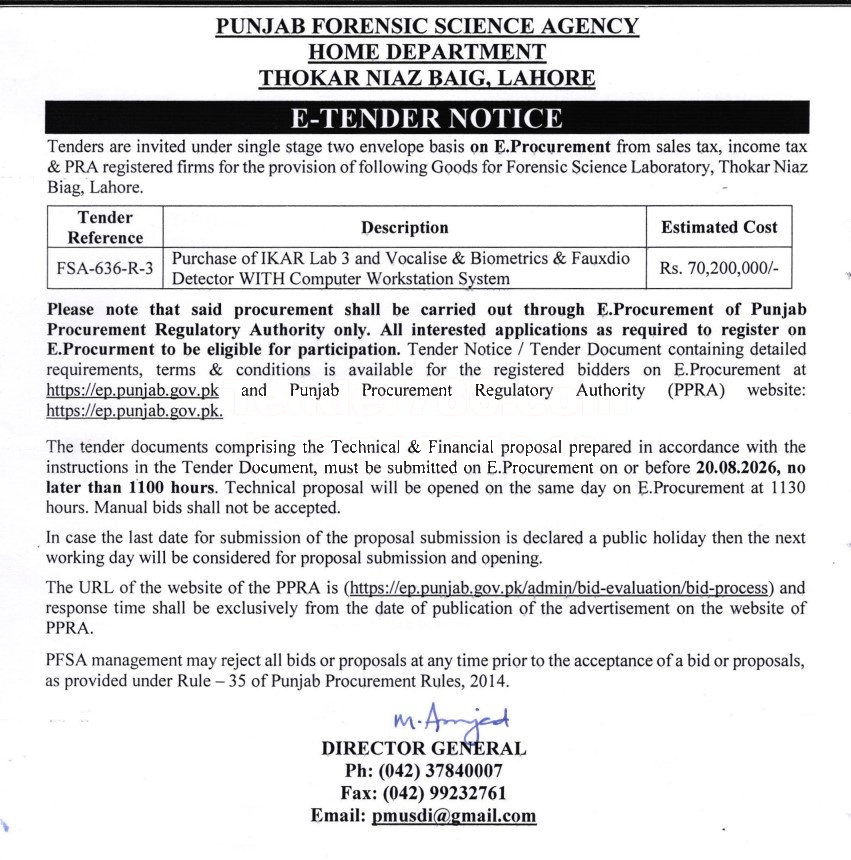 PUNJAB FORENSIC SCIENCE AGENCY
HOME DEPARTMENT
THOKAR NIAZ BAIG, LAHORE

E-TENDER NOTICE

Tenders are invited under single stage two envelope basis on E.Procurement from sales tax, income tax & PRA registered firms for the provision of following Goods for Forensic Science Laboratory, Thokar Niaz Biag, Lahore.

| Tender Reference | Description | Estimated Cost |
|---|---|---|
| FSA-636-R-3 | Purchase of IKAR Lab 3 and Vocalise & Biometrics & Fauxdio Detector WITH Computer Workstation System | Rs. 70,200,000/- |

Please note that said procurement shall be carried out through E.Procurement of Punjab Procurement Regulatory Authority only. All interested applications as required to register on E.Procurment to be eligible for participation. Tender Notice / Tender Document containing detailed requirements, terms & conditions is available for the registered bidders on E.Procurement at https://ep.punjab.gov.pk and Punjab Procurement Regulatory Authority (PPRA) website: https://ep.punjab.gov.pk.

The tender documents comprising the Technical & Financial proposal prepared in accordance with the instructions in the Tender Document, must be submitted on E.Procurement on or before 20.08.2026, no later than 1100 hours. Technical proposal will be opened on the same day on E.Procurement at 1130 hours. Manual bids shall not be accepted.

In case the last date for submission of the proposal submission is declared a public holiday then the next working day will be considered for proposal submission and opening.

The URL of the website of the PPRA is (https://ep.punjab.gov.pk/admin/bid-evaluation/bid-process) and response time shall be exclusively from the date of publication of the advertisement on the website of PPRA.

PFSA management may reject all bids or proposals at any time prior to the acceptance of a bid or proposals, as provided under Rule – 35 of Punjab Procurement Rules, 2014.

M. Amjad
DIRECTOR GENERAL
Ph: (042) 37840007
Fax: (042) 99232761
Email: pmusdi@gmail.com